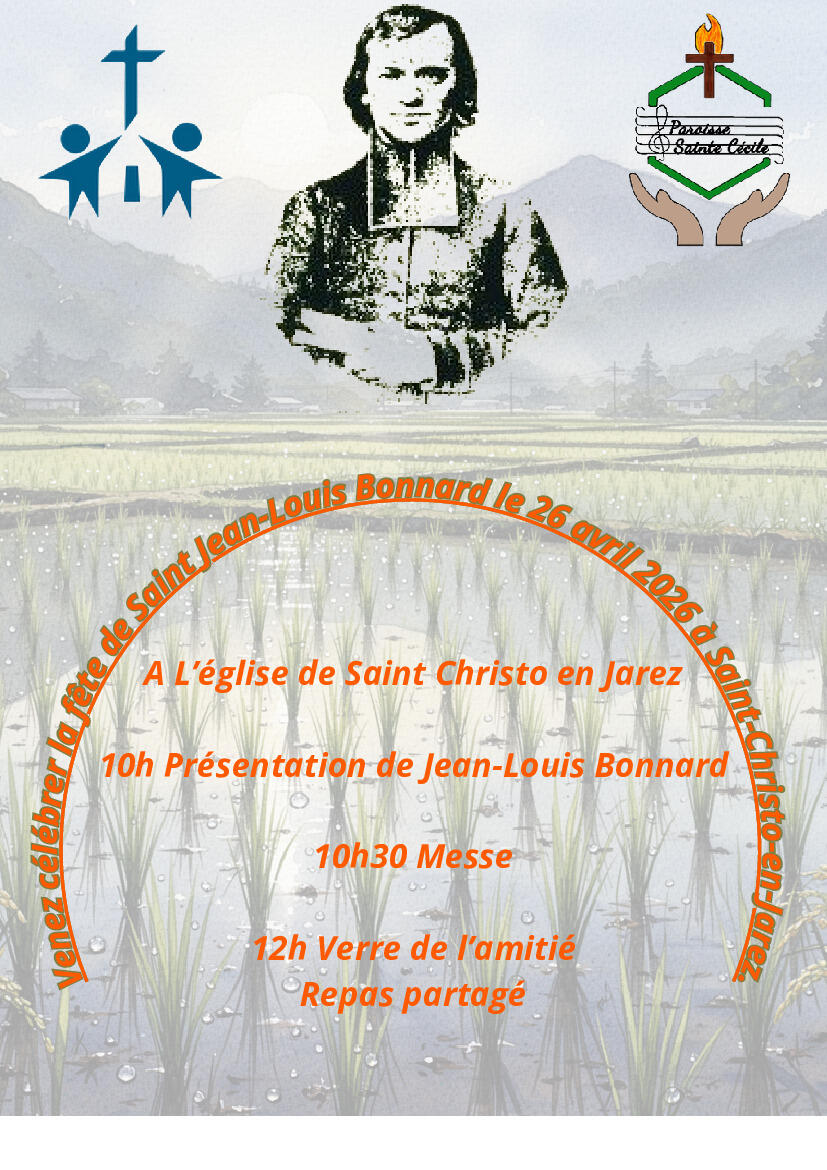 Paroisse
Sainte Cécile

Venez célébrer la fête de Saint Jean-Louis Bonnard le 26 avril 2026 à Saint-Christo-en-Jarez

A L'église de Saint Christo en Jarez

10h Présentation de Jean-Louis Bonnard

10h30 Messe

12h Verre de l'amitié
Repas partagé